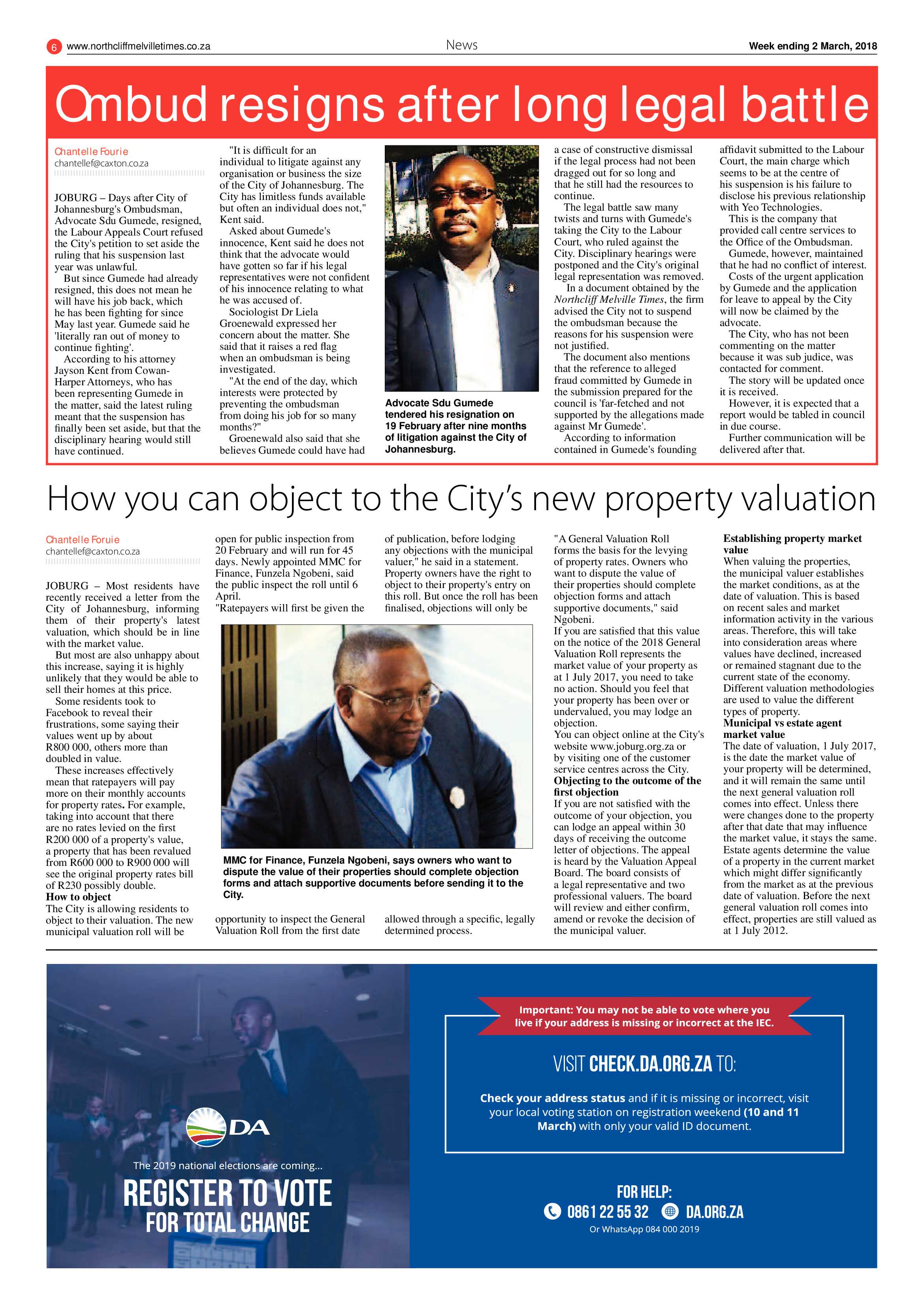 6 www.northcliffmelvilletimes.co.za News Week ending 2 March, 2018

Ombud resigns after long legal battle

Chantelle Fourie
chantellef@caxton.co.za

JOBURG – Days after City of Johannesburg's Ombudsman, Advocate Sdu Gumede, resigned, the Labour Appeals Court refused the City's petition to set aside the ruling that his suspension last year was unlawful.

But since Gumede had already resigned, this does not mean he will have his job back, which he has been fighting for since May last year. Gumede said he 'literally ran out of money to continue fighting'.

According to his attorney Jayson Kent from Cowan-Harper Attorneys, who has been representing Gumede in the matter, said the latest ruling meant that the suspension has finally been set aside, but that the disciplinary hearing would still have continued.

"It is difficult for an individual to litigate against any organisation or business the size of the City of Johannesburg. The City has limitless funds available but often an individual does not," Kent said.

Asked about Gumede's innocence, Kent said he does not think that the advocate would have gotten so far if his legal representatives were not confident of his innocence relating to what he was accused of.

Sociologist Dr Liela Groenewald expressed her concern about the matter. She said that it raises a red flag when an ombudsman is being investigated.

"At the end of the day, which interests were protected by preventing the ombudsman from doing his job for so many months?"

Groenewald also said that she believes Gumede could have had a case of constructive dismissal if the legal process had not been dragged out for so long and that he still had the resources to continue.

The legal battle saw many twists and turns with Gumede's taking the City to the Labour Court, who ruled against the City. Disciplinary hearings were postponed and the City's original legal representation was removed.

In a document obtained by the Northcliff Melville Times, the firm advised the City not to suspend the ombudsman because the reasons for his suspension were not justified.

The document also mentions that the reference to alleged fraud committed by Gumede in the submission prepared for the council is 'far-fetched and not supported by the allegations made against Mr Gumede'.

According to information contained in Gumede's founding affidavit submitted to the Labour Court, the main charge which seems to be at the centre of his suspension is his failure to disclose his previous relationship with Yeo Technologies.

This is the company that provided call centre services to the Office of the Ombudsman.

Gumede, however, maintained that he had no conflict of interest.

Costs of the urgent application by Gumede and the application for leave to appeal by the City will now be claimed by the advocate.

The City, who has not been commenting on the matter because it was sub judice, was contacted for comment.

The story will be updated once it is received.

However, it is expected that a report would be tabled in council in due course.

Further communication will be delivered after that.

Advocate Sdu Gumede tendered his resignation on 19 February after nine months of litigation against the City of Johannesburg.

How you can object to the City's new property valuation

Chantelle Foruie
chantellef@caxton.co.za

JOBURG – Most residents have recently received a letter from the City of Johannesburg, informing them of their property's latest valuation, which should be in line with the market value.

But most are also unhappy about this increase, saying it is highly unlikely that they would be able to sell their homes at this price.

Some residents took to Facebook to reveal their frustrations, some saying their values went up by about R800 000, others more than doubled in value.

These increases effectively mean that ratepayers will pay more on their monthly accounts for property rates. For example, taking into account that there are no rates levied on the first R200 000 of a property's value, a property that has been revalued from R600 000 to R900 000 will see the original property rates bill of R230 possibly double.

How to object

The City is allowing residents to object to their valuation. The new municipal valuation roll will be open for public inspection from 20 February and will run for 45 days. Newly appointed MMC for Finance, Funzela Ngobeni, said the public inspect the roll until 6 April.

"Ratepayers will first be given the opportunity to inspect the General Valuation Roll from the first date of publication, before lodging any objections with the municipal valuer," he said in a statement. Property owners have the right to object to their property's entry on this roll. But once the roll has been finalised, objections will only be allowed through a specific, legally determined process.

"A General Valuation Roll forms the basis for the levying of property rates. Owners who want to dispute the value of their properties should complete objection forms and attach supportive documents," said Ngobeni.

If you are satisfied that this value on the notice of the 2018 General Valuation Roll represents the market value of your property as at 1 July 2017, you need to take no action. Should you feel that your property has been over or undervalued, you may lodge an objection.

You can object online at the City's website www.joburg.org.za or by visiting one of the customer service centres across the City.

Objecting to the outcome of the first objection

If you are not satisfied with the outcome of your objection, you can lodge an appeal within 30 days of receiving the outcome letter of objections. The appeal is heard by the Valuation Appeal Board. The board consists of a legal representative and two professional valuers. The board will review and either confirm, amend or revoke the decision of the municipal valuer.

Establishing property market value

When valuing the properties, the municipal valuer establishes the market conditions, as at the date of valuation. This is based on recent sales and market information activity in the various areas. Therefore, this will take into consideration areas where values have declined, increased or remained stagnant due to the current state of the economy. Different valuation methodologies are used to value the different types of property.

Municipal vs estate agent market value

The date of valuation, 1 July 2017, is the date the market value of your property will be determined, and it will remain the same until the next general valuation roll comes into effect. Unless there were changes done to the property after that date that may influence the market value, it stays the same. Estate agents determine the value of a property in the current market which might differ significantly from the market as at the previous date of valuation. Before the next general valuation roll comes into effect, properties are still valued as at 1 July 2012.

MMC for Finance, Funzela Ngobeni, says owners who want to dispute the value of their properties should complete objection forms and attach supportive documents before sending it to the City.

DA

The 2019 national elections are coming...

REGISTER TO VOTE
FOR TOTAL CHANGE

Important: You may not be able to vote where you live if your address is missing or incorrect at the IEC.

VISIT CHECK.DA.ORG.ZA TO:

Check your address status and if it is missing or incorrect, visit your local voting station on registration weekend (10 and 11 March) with only your valid ID document.

FOR HELP:
0861 22 55 32 DA.ORG.ZA
Or WhatsApp 084 000 2019